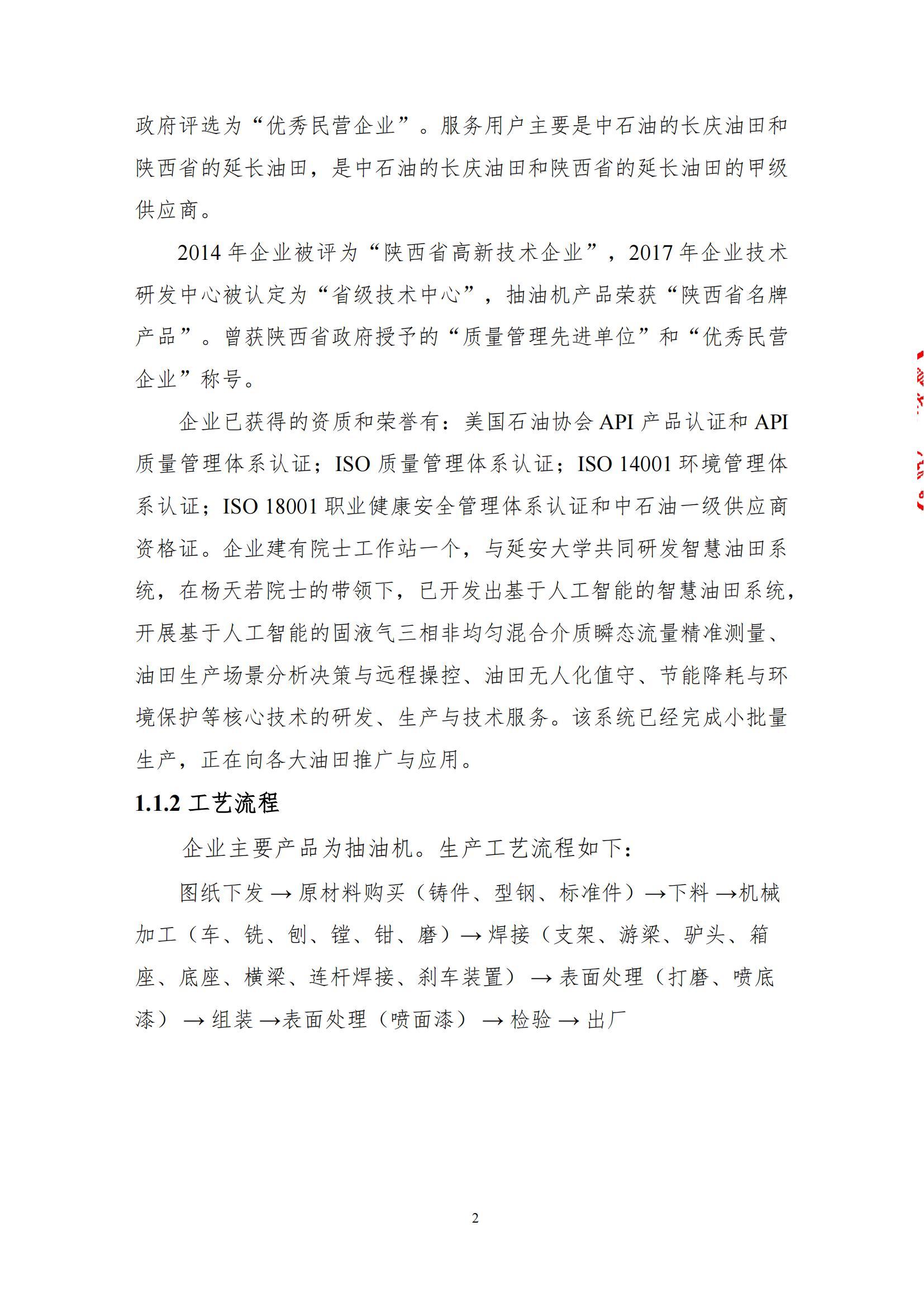 政府评选为“优秀民营企业”。服务用户主要是中石油的长庆油田和陕西省的延长油田，是中石油的长庆油田和陕西省的延长油田的甲级供应商。

2014 年企业被评为“陕西省高新技术企业”，2017 年企业技术研发中心被认定为“省级技术中心”，抽油机产品荣获“陕西省名牌产品”。曾获陕西省政府授予的“质量管理先进单位”和“优秀民营企业”称号。

企业已获得的资质和荣誉有：美国石油协会 API 产品认证和 API 质量管理体系认证；ISO 质量管理体系认证；ISO 14001 环境管理体系认证；ISO 18001 职业健康安全管理体系认证和中石油一级供应商资格证。企业建有院士工作站一个，与延安大学共同研发智慧油田系统，在杨天若院士的带领下，已开发出基于人工智能的智慧油田系统，开展基于人工智能的固液气三相非均匀混合介质瞬态流量精准测量、油田生产场景分析决策与远程操控、油田无人化值守、节能降耗与环境保护等核心技术的研发、生产与技术服务。该系统已经完成小批量生产，正在向各大油田推广与应用。

1.1.2 工艺流程

企业主要产品为抽油机。生产工艺流程如下：

图纸下发 → 原材料购买（铸件、型钢、标准件）→下料 →机械加工（车、铣、刨、镗、钳、磨）→ 焊接（支架、游梁、驴头、箱座、底座、横梁、连杆焊接、刹车装置） → 表面处理（打磨、喷底漆） → 组装 →表面处理（喷面漆） → 检验 → 出厂

2